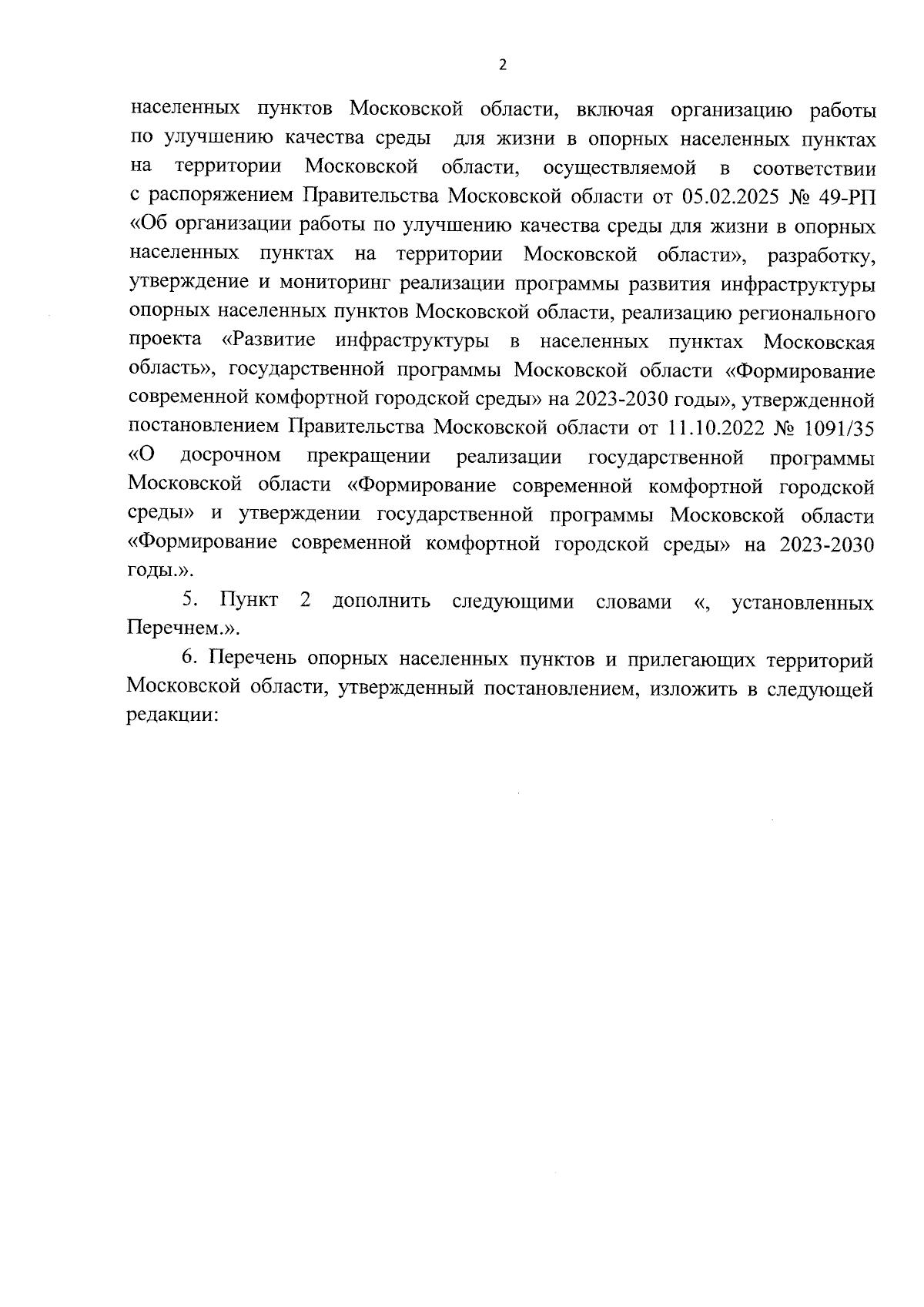 2

населенных пунктов Московской области, включая организацию работы по улучшению качества среды для жизни в опорных населенных пунктах на территории Московской области, осуществляемой в соответствии с распоряжением Правительства Московской области от 05.02.2025 № 49-РП «Об организации работы по улучшению качества среды для жизни в опорных населенных пунктах на территории Московской области», разработку, утверждение и мониторинг реализации программы развития инфраструктуры опорных населенных пунктов Московской области, реализацию регионального проекта «Развитие инфраструктуры в населенных пунктах Московская область», государственной программы Московской области «Формирование современной комфортной городской среды» на 2023-2030 годы», утвержденной постановлением Правительства Московской области от 11.10.2022 № 1091/35 «О досрочном прекращении реализации государственной программы Московской области «Формирование современной комфортной городской среды» и утверждении государственной программы Московской области «Формирование современной комфортной городской среды» на 2023-2030 годы.».

5. Пункт 2 дополнить следующими словами «, установленных Перечнем.».

6. Перечень опорных населенных пунктов и прилегающих территорий Московской области, утвержденный постановлением, изложить в следующей редакции: